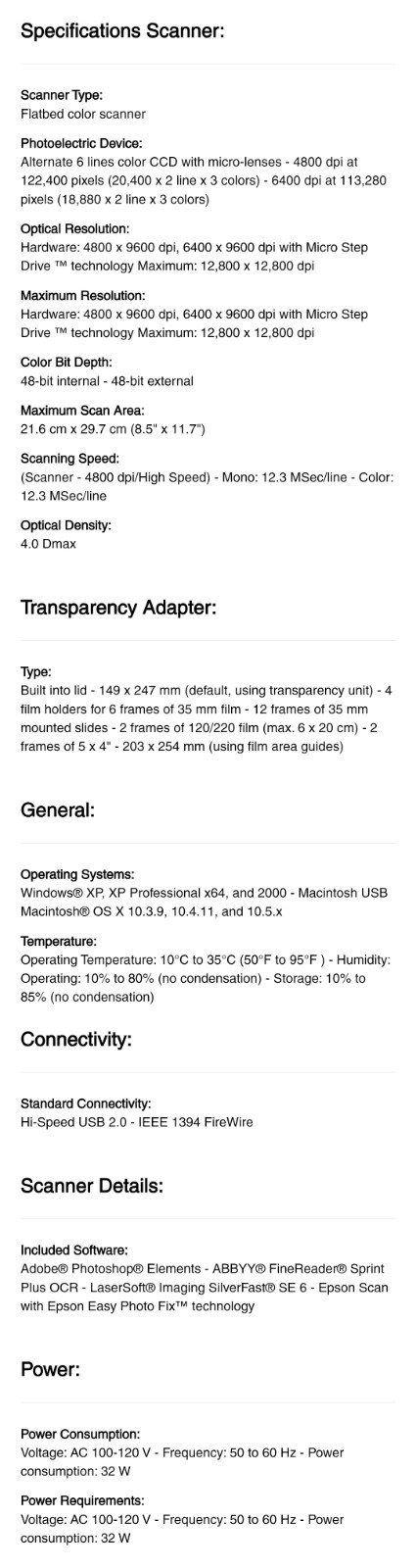 Specifications Scanner:

Scanner Type:
Flatbed color scanner

Photoelectric Device:
Alternate 6 lines color CCD with micro-lenses - 4800 dpi at 122,400 pixels (20,400 x 2 line x 3 colors) - 6400 dpi at 113,280 pixels (18,880 x 2 line x 3 colors)

Optical Resolution:
Hardware: 4800 x 9600 dpi, 6400 x 9600 dpi with Micro Step Drive ™ technology Maximum: 12,800 x 12,800 dpi

Maximum Resolution:
Hardware: 4800 x 9600 dpi, 6400 x 9600 dpi with Micro Step Drive ™ technology Maximum: 12,800 x 12,800 dpi

Color Bit Depth:
48-bit internal - 48-bit external

Maximum Scan Area:
21.6 cm x 29.7 cm (8.5" x 11.7")

Scanning Speed:
(Scanner - 4800 dpi/High Speed) - Mono: 12.3 MSec/line - Color: 12.3 MSec/line

Optical Density:
4.0 Dmax

Transparency Adapter:

Type:
Built into lid - 149 x 247 mm (default, using transparency unit) - 4 film holders for 6 frames of 35 mm film - 12 frames of 35 mm mounted slides - 2 frames of 120/220 film (max. 6 x 20 cm) - 2 frames of 5 x 4" - 203 x 254 mm (using film area guides)

General:

Operating Systems:
Windows® XP, XP Professional x64, and 2000 - Macintosh USB Macintosh® OS X 10.3.9, 10.4.11, and 10.5.x

Temperature:
Operating Temperature: 10°C to 35°C (50°F to 95°F ) - Humidity: Operating: 10% to 80% (no condensation) - Storage: 10% to 85% (no condensation)

Connectivity:

Standard Connectivity:
Hi-Speed USB 2.0 - IEEE 1394 FireWire

Scanner Details:

Included Software:
Adobe® Photoshop® Elements - ABBYY® FineReader® Sprint Plus OCR - LaserSoft® Imaging SilverFast® SE 6 - Epson Scan with Epson Easy Photo Fix™ technology

Power:

Power Consumption:
Voltage: AC 100-120 V - Frequency: 50 to 60 Hz - Power consumption: 32 W

Power Requirements:
Voltage: AC 100-120 V - Frequency: 50 to 60 Hz - Power consumption: 32 W